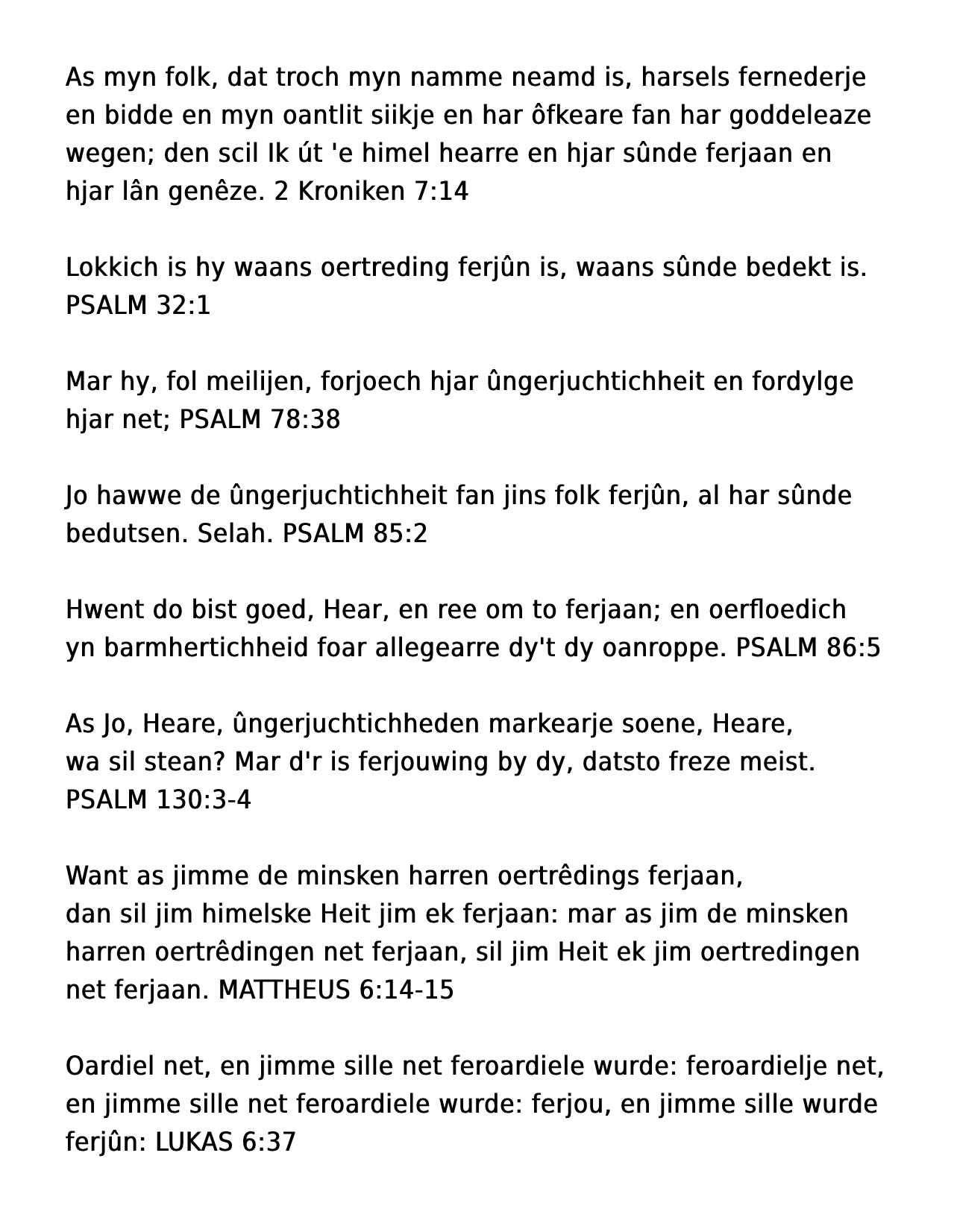 As myn folk, dat troch myn namme neamd is, harsels fernederje en bidde en myn oantlit siikje en har ôfkeare fan har goddeleaze wegen; den scil Ik út 'e himel hearre en hjar sûnde ferjaan en hjar lân genêze. 2 Kroniken 7:14

Lokkich is hy waans oertreding ferjûn is, waans sûnde bedekt is. PSALM 32:1

Mar hy, fol meilijen, forjoech hjar ûngerjuchtichheit en fordylge hjar net; PSALM 78:38

Jo hawwe de ûngerjuchtichheit fan jins folk ferjûn, al har sûnde bedutsen. Selah. PSALM 85:2

Hwent do bist goed, Hear, en ree om to ferjaan; en oerfloedich yn barmhertichheid foar allegearre dy't dy oanroppe. PSALM 86:5

As Jo, Heare, ûngerjuchtichheden markearje soene, Heare, wa sil stean? Mar d'r is ferjouwing by dy, datsto freze meist. PSALM 130:3-4

Want as jimme de minsken harren oertrêdings ferjaan, dan sil jim himelske Heit jim ek ferjaan: mar as jim de minsken harren oertrêdingen net ferjaan, sil jim Heit ek jim oertredingen net ferjaan. MATTHEUS 6:14-15

Oardiel net, en jimme sille net feroardiele wurde: feroardielje net, en jimme sille net feroardiele wurde: ferjou, en jimme sille wurde ferjûn: LUKAS 6:37